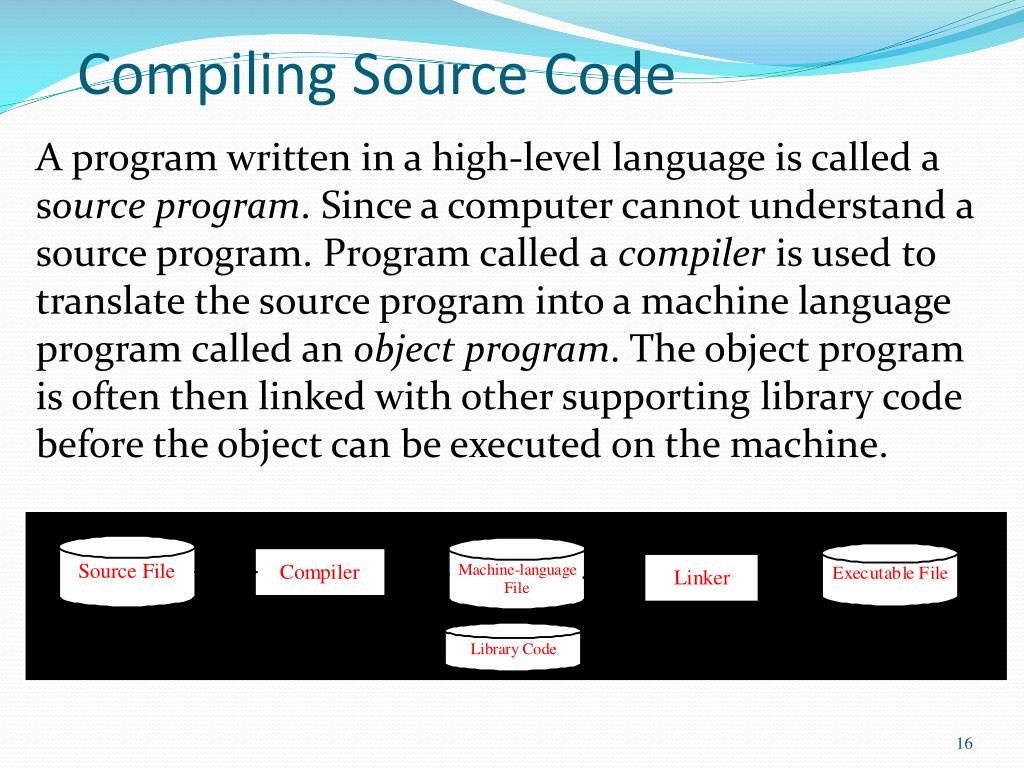 Compiling Source Code

A program written in a high-level language is called a source program. Since a computer cannot understand a source program. Program called a compiler is used to translate the source program into a machine language program called an object program. The object program is often then linked with other supporting library code before the object can be executed on the machine.

Source File

Compiler

Machine-language File

Linker

Executable File

Library Code

16